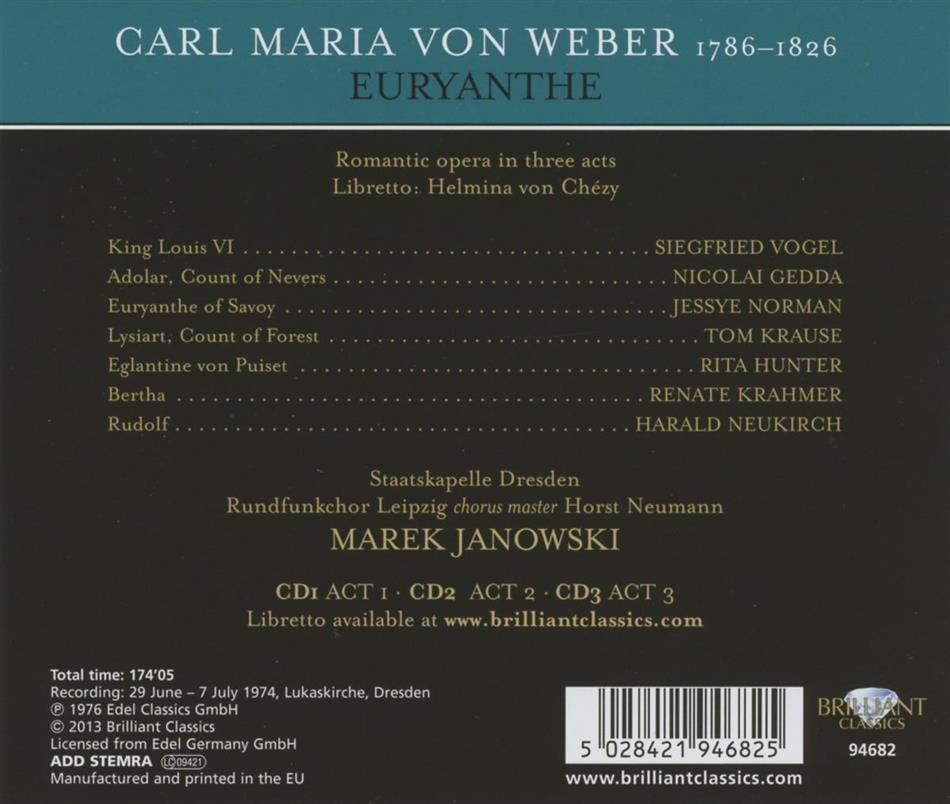 CARL MARIA VON WEBER 1786–1826
EURYANTHE

Romantic opera in three acts
Libretto: Helmina von Chézy

King Louis VI SIEGFRIED VOGEL
Adolar, Count of Nevers NICOLAI GEDDA
Euryanthe of Savoy JESSYE NORMAN
Lysiart, Count of Forest TOM KRAUSE
Eglantine von Puiset RITA HUNTER
Bertha RENATE KRAHMER
Rudolf HARALD NEUKIRCH

Staatskapelle Dresden
Rundfunkchor Leipzig chorus master Horst Neumann
MAREK JANOWSKI

CD1 ACT 1 · CD2 ACT 2 · CD3 ACT 3
Libretto available at www.brilliantclassics.com

Total time: 174'05
Recording: 29 June – 7 July 1974, Lukaskirche, Dresden
℗ 1976 Edel Classics GmbH
© 2013 Brilliant Classics
Licensed from Edel Germany GmbH
ADD STEMRA LC 09421
Manufactured and printed in the EU

5 028421 946825
www.brilliantclassics.com

BRILLIANT CLASSICS
94682